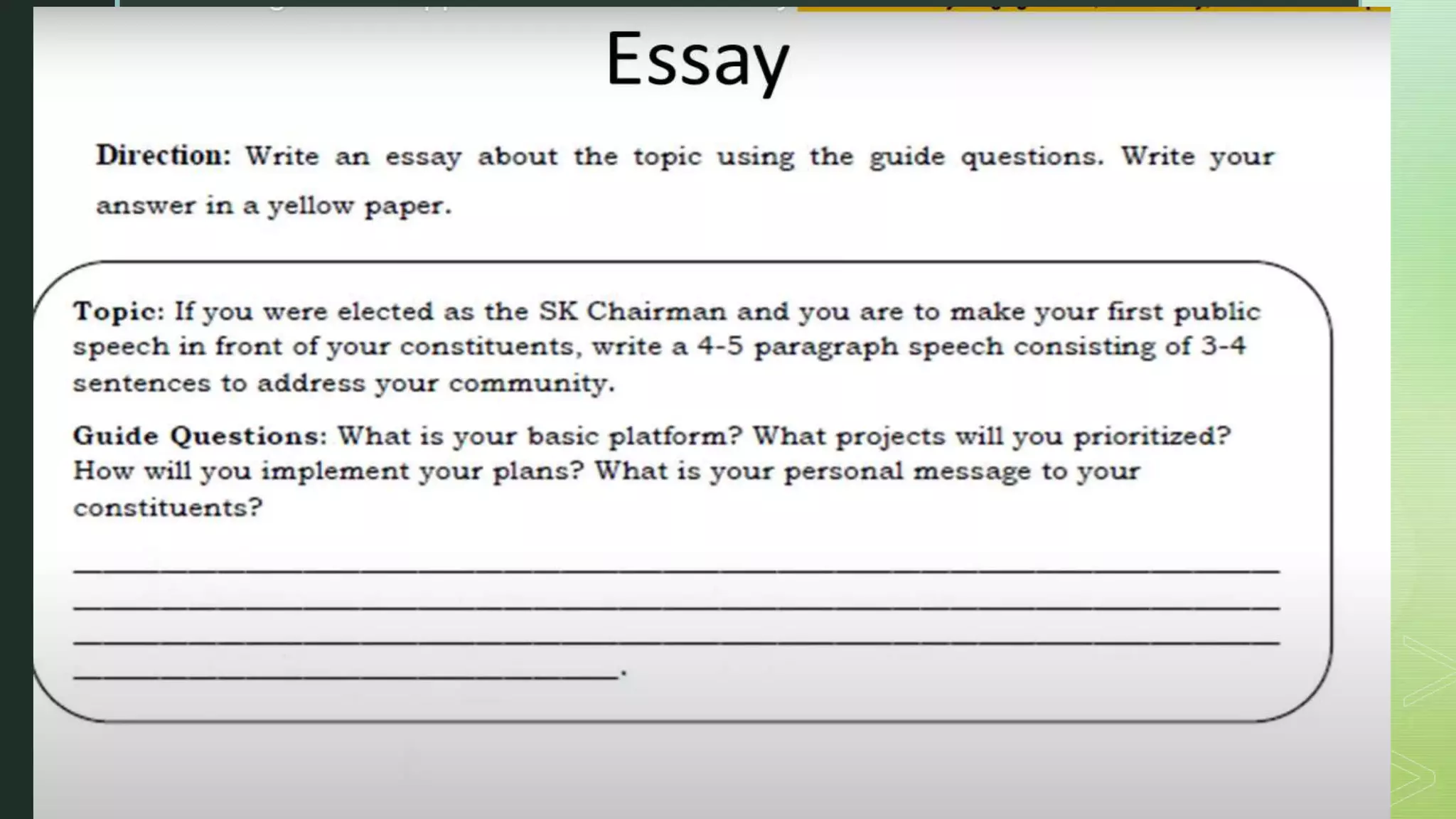 Essay

Direction: Write an essay about the topic using the guide questions. Write your answer in a yellow paper.

Topic: If you were elected as the SK Chairman and you are to make your first public speech in front of your constituents, write a 4-5 paragraph speech consisting of 3-4 sentences to address your community.

Guide Questions: What is your basic platform? What projects will you prioritized? How will you implement your plans? What is your personal message to your constituents?

____
____
____
____.